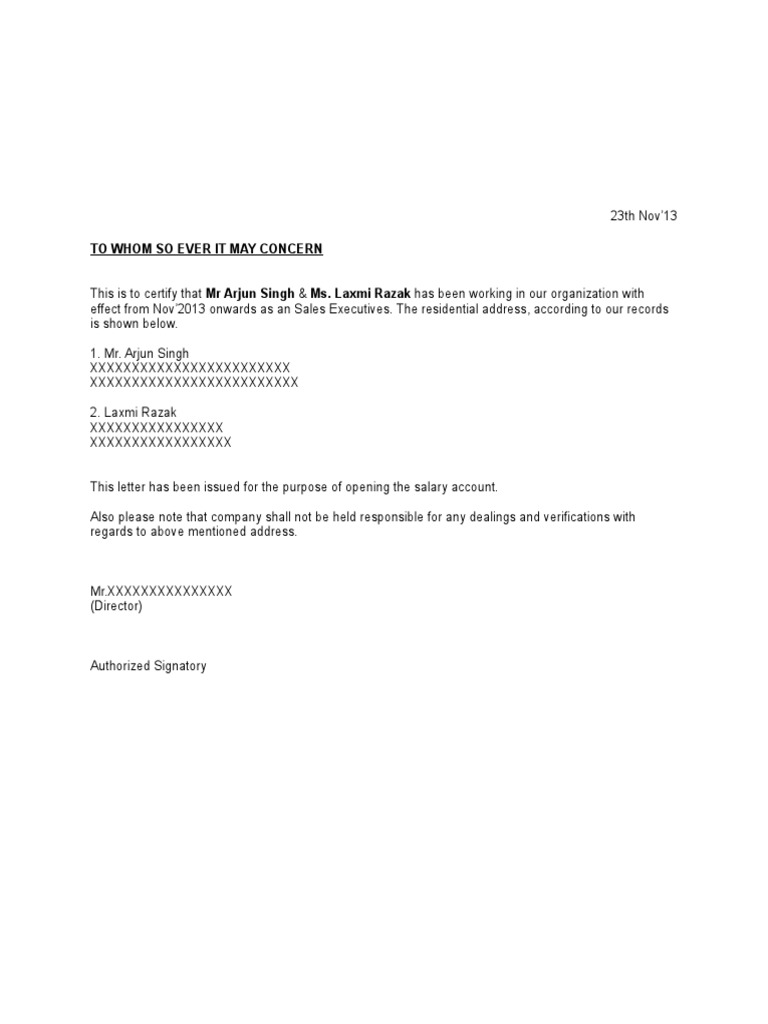 23th Nov'13

TO WHOM SO EVER IT MAY CONCERN

This is to certify that Mr Arjun Singh & Ms. Laxmi Razak has been working in our organization with effect from Nov'2013 onwards as an Sales Executives. The residential address, according to our records is shown below.

1. Mr. Arjun Singh
XXXXXXXXXXXXXXXXXXXXXXXX
XXXXXXXXXXXXXXXXXXXXXXXXX

2. Laxmi Razak
XXXXXXXXXXXXXXXX
XXXXXXXXXXXXXXXXX

This letter has been issued for the purpose of opening the salary account.

Also please note that company shall not be held responsible for any dealings and verifications with regards to above mentioned address.

Mr.XXXXXXXXXXXXXXX
(Director)

Authorized Signatory